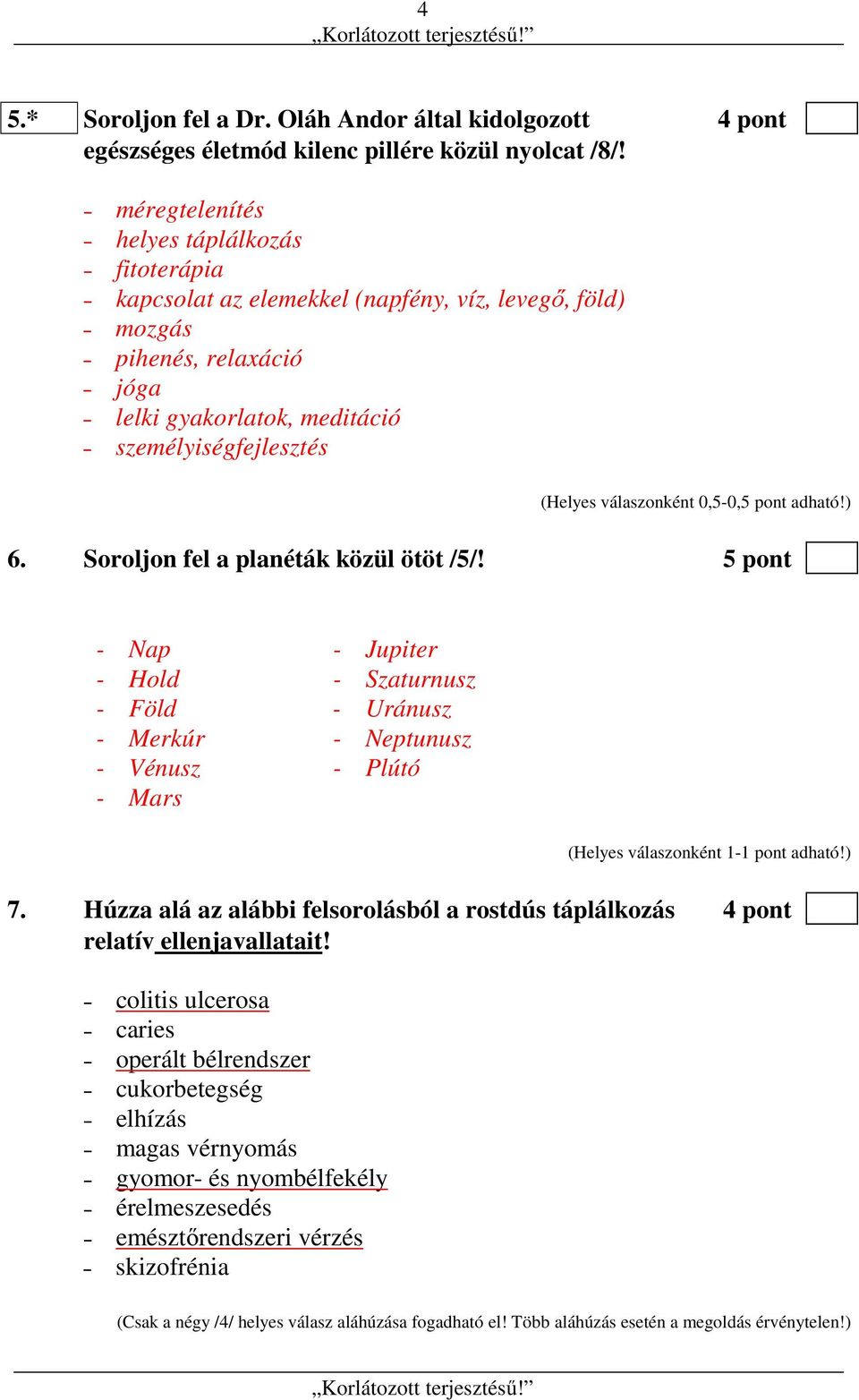 4
„Korlátozott terjesztésű!”

5.* Soroljon fel a Dr. Oláh Andor által kidolgozott egészséges életmód kilenc pillére közül nyolcat /8/! 4 pont

- méregtelenítés
- helyes táplálkozás
- fitoterápia
- kapcsolat az elemekkel (napfény, víz, levegő, föld)
- mozgás
- pihenés, relaxáció
- jóga
- lelki gyakorlatok, meditáció
- személyiségfejlesztés

(Helyes válaszonként 0,5-0,5 pont adható!)

6. Soroljon fel a planéták közül ötöt /5/! 5 pont

- Nap
- Hold
- Föld
- Merkúr
- Vénusz
- Mars

- Jupiter
- Szaturnusz
- Uránusz
- Neptunusz
- Plútó

(Helyes válaszonként 1-1 pont adható!)

7. Húzza alá az alábbi felsorolásból a rostdús táplálkozás relatív ellenjavallatait! 4 pont

- colitis ulcerosa
- caries
- operált bélrendszer
- cukorbetegség
- elhízás
- magas vérnyomás
- gyomor- és nyombélfekély
- érelmeszesedés
- emésztőrendszeri vérzés
- skizofrénia

(Csak a négy /4/ helyes válasz aláhúzása fogadható el! Több aláhúzás esetén a megoldás érvénytelen!)

„Korlátozott terjesztésű!”